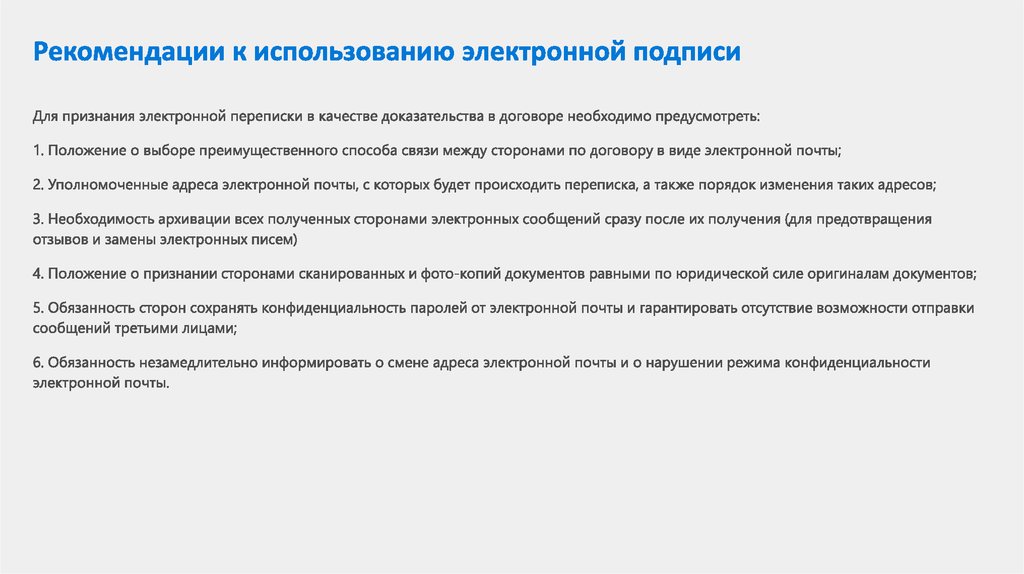 Рекомендации к использованию электронной подписи

Для признания электронной переписки в качестве доказательства в договоре необходимо предусмотреть:

1. Положение о выборе преимущественного способа связи между сторонами по договору в виде электронной почты;

2. Уполномоченные адреса электронной почты, с которых будет происходить переписка, а также порядок изменения таких адресов;

3. Необходимость архивации всех полученных сторонами электронных сообщений сразу после их получения (для предотвращения отзывов и замены электронных писем)

4. Положение о признании сторонами сканированных и фото-копий документов равными по юридической силе оригиналам документов;

5. Обязанность сторон сохранять конфиденциальность паролей от электронной почты и гарантировать отсутствие возможности отправки сообщений третьими лицами;

6. Обязанность незамедлительно информировать о смене адреса электронной почты и о нарушении режима конфиденциальности электронной почты.